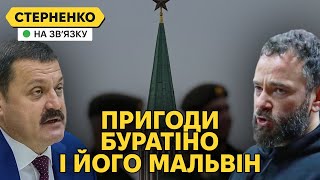 СТЕРНЕНКО
НА ЗВ'ЯЗКУ

ПРИГОДИ
БУРАТІНО
І ЙОГО МАЛЬВІН